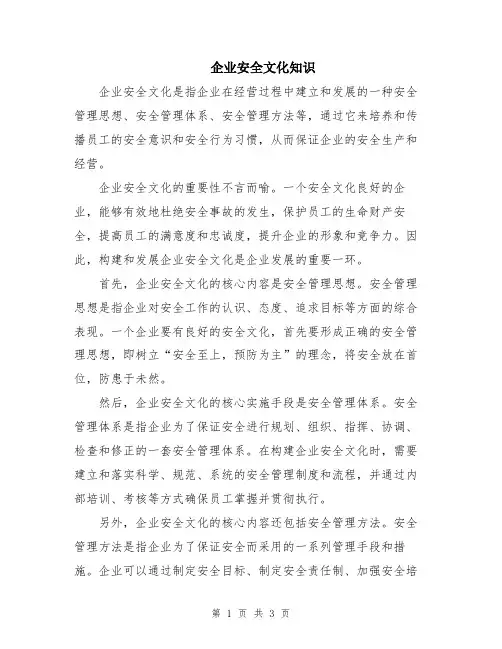 企业安全文化知识

企业安全文化是指企业在经营过程中建立和发展的一种安全管理思想、安全管理体系、安全管理方法等，通过它来培养和传播员工的安全意识和安全行为习惯，从而保证企业的安全生产和经营。

企业安全文化的重要性不言而喻。一个安全文化良好的企业，能够有效地杜绝安全事故的发生，保护员工的生命财产安全，提高员工的满意度和忠诚度，提升企业的形象和竞争力。因此，构建和发展企业安全文化是企业发展的重要一环。

首先，企业安全文化的核心内容是安全管理思想。安全管理思想是指企业对安全工作的认识、态度、追求目标等方面的综合表现。一个企业要有良好的安全文化，首先要形成正确的安全管理思想，即树立“安全至上，预防为主”的理念，将安全放在首位，防患于未然。

然后，企业安全文化的核心实施手段是安全管理体系。安全管理体系是指企业为了保证安全进行规划、组织、指挥、协调、检查和修正的一套安全管理体系。在构建企业安全文化时，需要建立和落实科学、规范、系统的安全管理制度和流程，并通过内部培训、考核等方式确保员工掌握并贯彻执行。

另外，企业安全文化的核心内容还包括安全管理方法。安全管理方法是指企业为了保证安全而采用的一系列管理手段和措施。企业可以通过制定安全目标、制定安全责任制、加强安全培

第 1 页 共 3 页